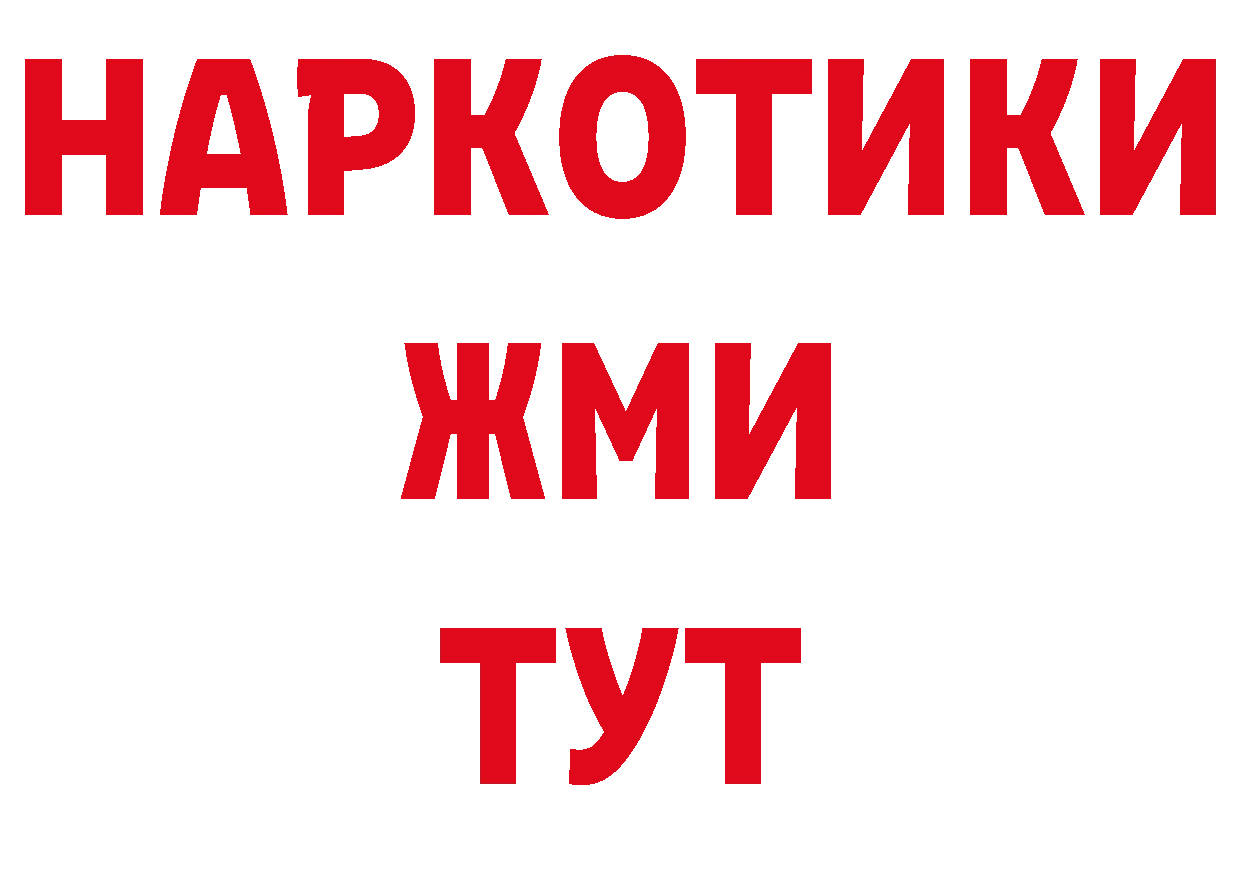 НАРКОТИКИ
ЖМИ
ТУТ